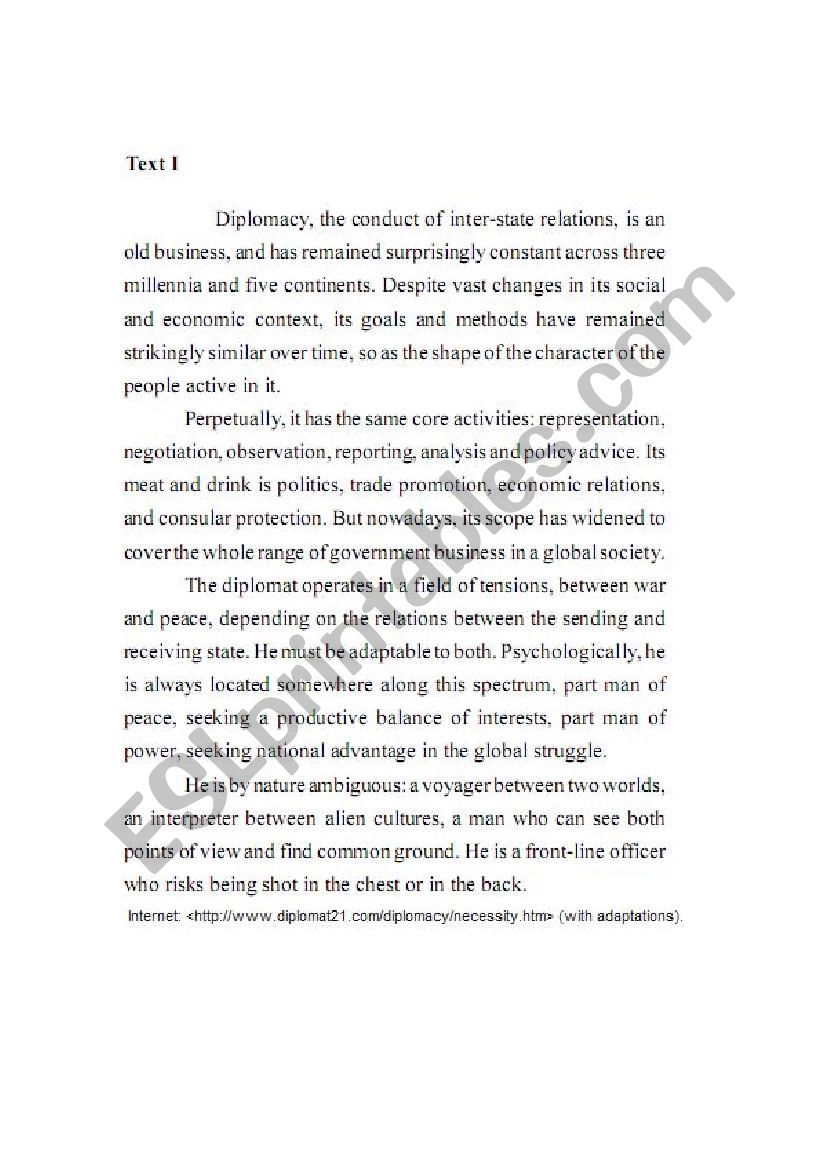 Text I

Diplomacy, the conduct of inter-state relations, is an old business, and has remained surprisingly constant across three millennia and five continents. Despite vast changes in its social and economic context, its goals and methods have remained strikingly similar over time, so as the shape of the character of the people active in it.

Perpetually, it has the same core activities: representation, negotiation, observation, reporting, analysis and policy advice. Its meat and drink is politics, trade promotion, economic relations, and consular protection. But nowadays, its scope has widened to cover the whole range of government business in a global society.

The diplomat operates in a field of tensions, between war and peace, depending on the relations between the sending and receiving state. He must be adaptable to both. Psychologically, he is always located somewhere along this spectrum, part man of peace, seeking a productive balance of interests, part man of power, seeking national advantage in the global struggle.

He is by nature ambiguous: a voyager between two worlds, an interpreter between alien cultures, a man who can see both points of view and find common ground. He is a front-line officer who risks being shot in the chest or in the back.

Internet: <http://www.diplomat21.com/diplomacy/necessity.htm> (with adaptations).

ESLprintables.com